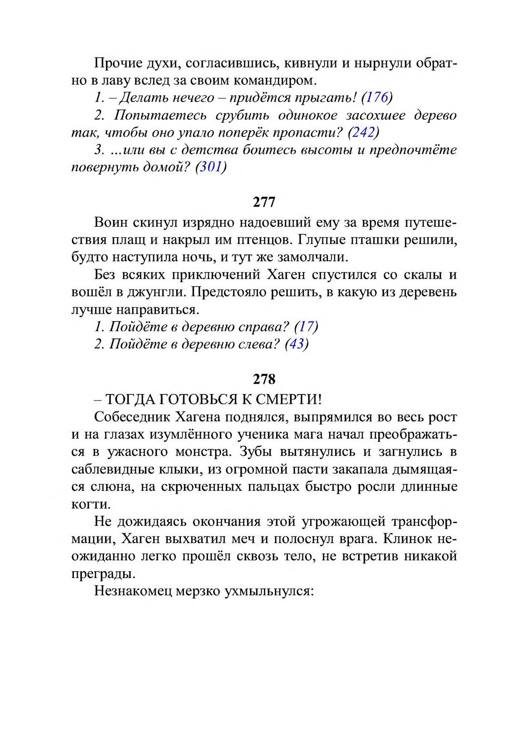 Прочие духи, согласившись, кивнули и нырнули обратно в лаву вслед за своим командиром.

1. – Делать нечего – придётся прыгать! (176)

2. Попытаетесь срубить одинокое засохшее дерево так, чтобы оно упало поперёк пропасти? (242)

3. ...или вы с детства боитесь высоты и предпочтёте повернуть домой? (301)

277

Воин скинул изрядно надоевший ему за время путешествия плащ и накрыл им птенцов. Глупые пташки решили, будто наступила ночь, и тут же замолчали.

Без всяких приключений Хаген спустился со скалы и вошёл в джунгли. Предстояло решить, в какую из деревень лучше направиться.

1. Пойдёте в деревню справа? (17)

2. Пойдёте в деревню слева? (43)

278

– ТОГДА ГОТОВЬСЯ К СМЕРТИ!

Собеседник Хагена поднялся, выпрямился во весь рост и на глазах изумлённого ученика мага начал преображаться в ужасного монстра. Зубы вытянулись и загнулись в саблевидные клыки, из огромной пасти закапала дымящаяся слюна, на скрюченных пальцах быстро росли длинные когти.

Не дожидаясь окончания этой угрожающей трансформации, Хаген выхватил меч и полоснул врага. Клинок неожиданно легко прошёл сквозь тело, не встретив никакой преграды.

Незнакомец мерзко ухмыльнулся: